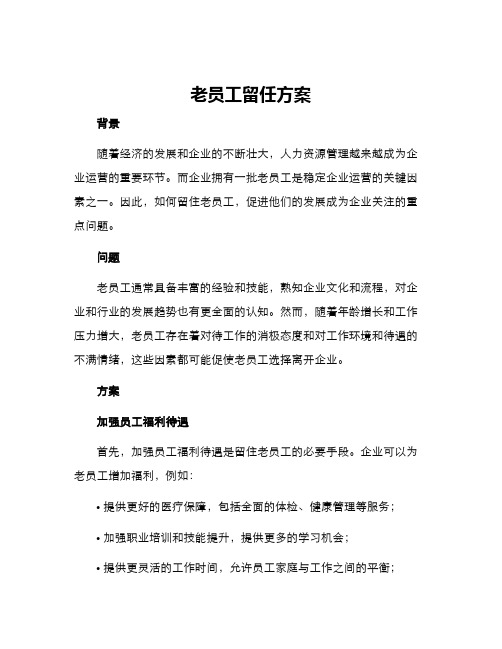 老员工留任方案

背景

随着经济的发展和企业的不断壮大，人力资源管理越来越成为企业运营的重要环节。而企业拥有一批老员工是稳定企业运营的关键因素之一。因此，如何留住老员工，促进他们的发展成为企业关注的重点问题。

问题

老员工通常具备丰富的经验和技能，熟知企业文化和流程，对企业和行业的发展趋势也有更全面的认知。然而，随着年龄增长和工作压力增大，老员工存在着对待工作的消极态度和对工作环境和待遇的不满情绪，这些因素都可能促使老员工选择离开企业。

方案

加强员工福利待遇

首先，加强员工福利待遇是留住老员工的必要手段。企业可以为老员工增加福利，例如：

• 提供更好的医疗保障，包括全面的体检、健康管理等服务；

• 加强职业培训和技能提升，提供更多的学习机会；

• 提供更灵活的工作时间，允许员工家庭与工作之间的平衡；